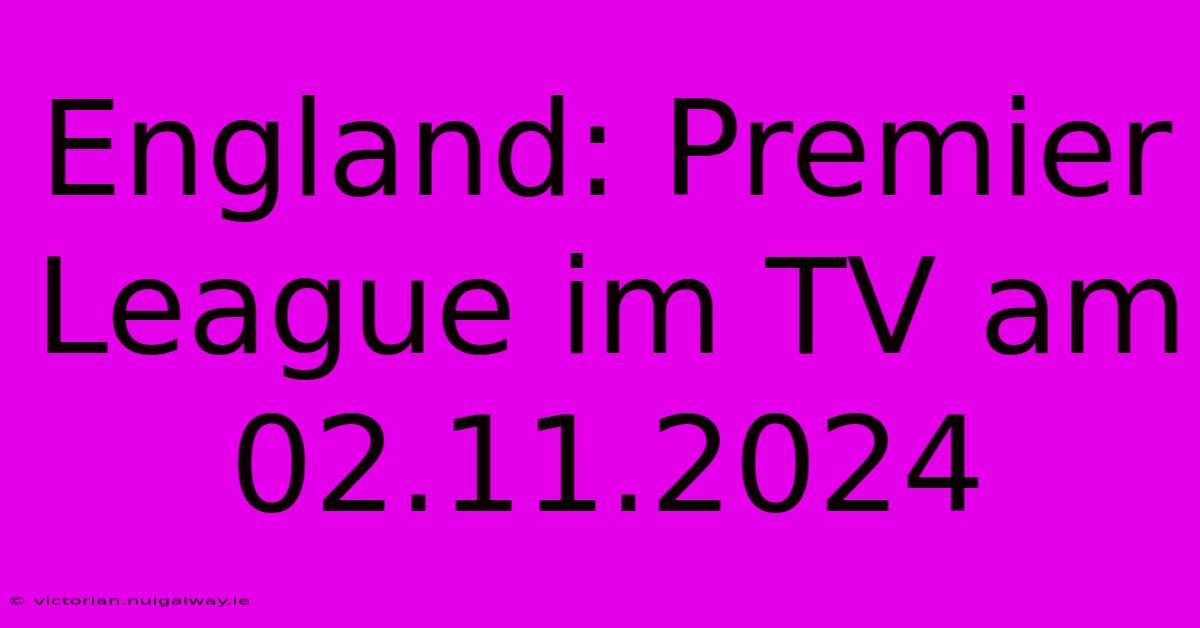 England: Premier League im TV am 02.11.2024

© victorian.nuigalway.ie